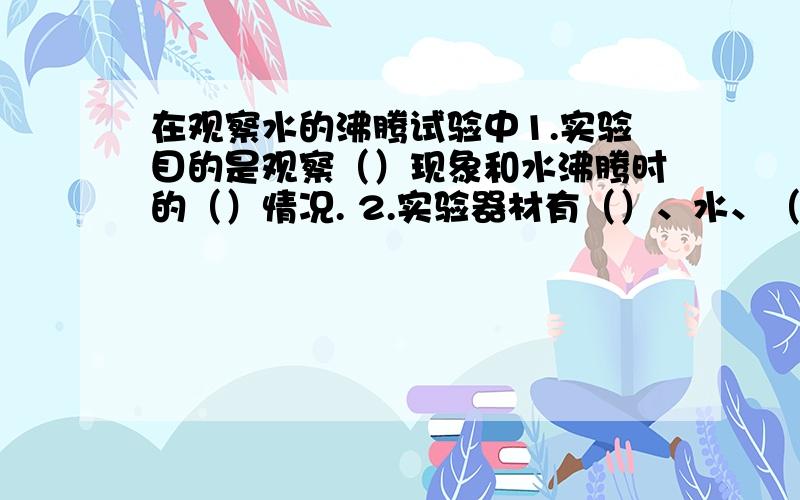 在观察水的沸腾试验中1.实验目的是观察（）现象和水沸腾时的（）情况. 2.实验器材有（）、水、（